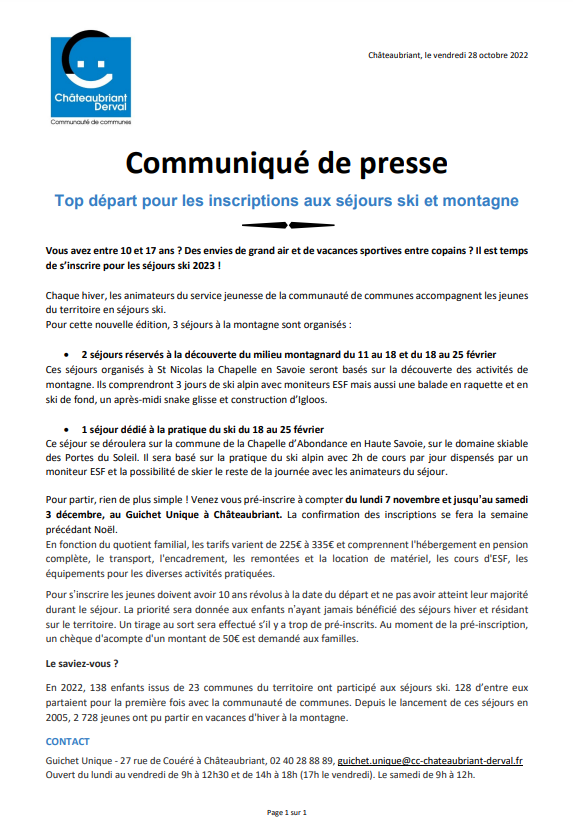 Châteaubriant Derval
Communauté de communes

Châteaubriant, le vendredi 28 octobre 2022

Communiqué de presse

Top départ pour les inscriptions aux séjours ski et montagne

Vous avez entre 10 et 17 ans ? Des envies de grand air et de vacances sportives entre copains ? Il est temps de s'inscrire pour les séjours ski 2023 !

Chaque hiver, les animateurs du service jeunesse de la communauté de communes accompagnent les jeunes du territoire en séjours ski.
Pour cette nouvelle édition, 3 séjours à la montagne sont organisés :

• 2 séjours réservés à la découverte du milieu montagnard du 11 au 18 et du 18 au 25 février
Ces séjours organisés à St Nicolas la Chapelle en Savoie seront basés sur la découverte des activités de montagne. Ils comprendront 3 jours de ski alpin avec moniteurs ESF mais aussi une balade en raquette et en ski de fond, un après-midi snake glisse et construction d'Igloos.

• 1 séjour dédié à la pratique du ski du 18 au 25 février
Ce séjour se déroulera sur la commune de la Chapelle d'Abondance en Haute Savoie, sur le domaine skiable des Portes du Soleil. Il sera basé sur la pratique du ski alpin avec 2h de cours par jour dispensés par un moniteur ESF et la possibilité de skier le reste de la journée avec les animateurs du séjour.

Pour partir, rien de plus simple ! Venez vous pré-inscrire à compter du lundi 7 novembre et jusqu'au samedi 3 décembre, au Guichet Unique à Châteaubriant. La confirmation des inscriptions se fera la semaine précédant Noël.
En fonction du quotient familial, les tarifs varient de 225€ à 335€ et comprennent l'hébergement en pension complète, le transport, l'encadrement, les remontées et la location de matériel, les cours d'ESF, les équipements pour les diverses activités pratiquées.

Pour s'inscrire les jeunes doivent avoir 10 ans révolus à la date du départ et ne pas avoir atteint leur majorité durant le séjour. La priorité sera donnée aux enfants n'ayant jamais bénéficié des séjours hiver et résidant sur le territoire. Un tirage au sort sera effectué s'il y a trop de pré-inscrits. Au moment de la pré-inscription, un chèque d'acompte d'un montant de 50€ est demandé aux familles.

Le saviez-vous ?

En 2022, 138 enfants issus de 23 communes du territoire ont participé aux séjours ski. 128 d'entre eux partaient pour la première fois avec la communauté de communes. Depuis le lancement de ces séjours en 2005, 2 728 jeunes ont pu partir en vacances d'hiver à la montagne.

CONTACT

Guichet Unique - 27 rue de Couéré à Châteaubriant, 02 40 28 88 89, guichet.unique@cc-chateaubriant-derval.fr
Ouvert du lundi au vendredi de 9h à 12h30 et de 14h à 18h (17h le vendredi). Le samedi de 9h à 12h.

Page 1 sur 1